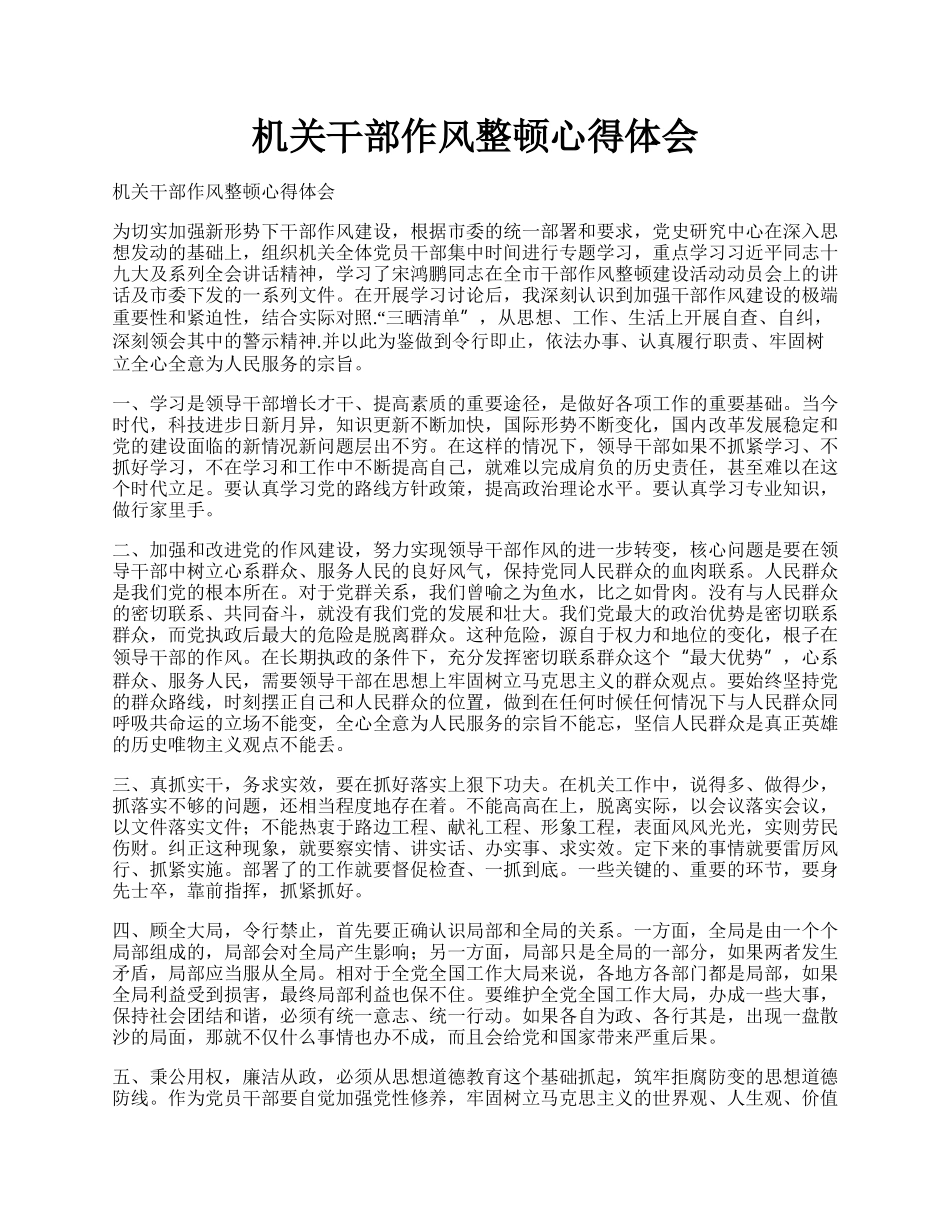 机关干部作风整顿心得体会

机关干部作风整顿心得体会

为切实加强新形势下干部作风建设，根据市委的统一部署和要求，党史研究中心在深入思想发动的基础上，组织机关全体党员干部集中时间进行专题学习，重点学习习近平同志十九大及系列全会讲话精神，学习了宋鸿鹏同志在全市干部作风整顿建设活动动员会上的讲话及市委下发的一系列文件。在开展学习讨论后，我深刻认识到加强干部作风建设的极端重要性和紧迫性，结合实际对照.“三晒清单”，从思想、工作、生活上开展自查、自纠，深刻领会其中的警示精神.并以此为鉴做到令行即止，依法办事、认真履行职责、牢固树立全心全意为人民服务的宗旨。

一、学习是领导干部增长才干、提高素质的重要途径，是做好各项工作的重要基础。当今时代，科技进步日新月异，知识更新不断加快，国际形势不断变化，国内改革发展稳定和党的建设面临的新情况新问题层出不穷。在这样的情况下，领导干部如果不抓紧学习、不抓好学习，不在学习和工作中不断提高自己，就难以完成肩负的历史责任，甚至难以在这个时代立足。要认真学习党的路线方针政策，提高政治理论水平。要认真学习专业知识，做行家里手。

二、加强和改进党的作风建设，努力实现领导干部作风的进一步转变，核心问题是要在领导干部中树立心系群众、服务人民的良好风气，保持党同人民群众的血肉联系。人民群众是我们党的根本所在。对于党群关系，我们曾喻之为鱼水，比之如骨肉。没有与人民群众的密切联系、共同奋斗，就没有我们党的发展和壮大。我们党最大的政治优势是密切联系群众，而党执政后最大的危险是脱离群众。这种危险，源自于权力和地位的变化，根子在领导干部的作风。在长期执政的条件下，充分发挥密切联系群众这个“最大优势”，心系群众、服务人民，需要领导干部在思想上牢固树立马克思主义的群众观点。要始终坚持党的群众路线，时刻摆正自己和人民群众的位置，做到在任何时候任何情况下与人民群众同呼吸共命运的立场不能变，全心全意为人民服务的宗旨不能忘，坚信人民群众是真正英雄的历史唯物主义观点不能丢。

三、真抓实干，务求实效，要在抓好落实上狠下功夫。在机关工作中，说得多、做得少，抓落实不够的问题，还相当程度地存在着。不能高高在上，脱离实际，以会议落实会议，以文件落实文件；不能热衷于路边工程、献礼工程、形象工程，表面风风光光，实则劳民伤财。纠正这种现象，就要察实情、讲实话、办实事、求实效。定下来的事情就要雷厉风行、抓紧实施。部署了的工作就要督促检查、一抓到底。一些关键的、重要的环节，要身先士卒，靠前指挥，抓紧抓好。

四、顾全大局，令行禁止，首先要正确认识局部和全局的关系。一方面，全局是由一个个局部组成的，局部会对全局产生影响；另一方面，局部只是全局的一部分，如果两者发生矛盾，局部应当服从全局。相对于全党全国工作大局来说，各地方各部门都是局部，如果全局利益受到损害，最终局部利益也保不住。要维护全党全国工作大局，办成一些大事，保持社会团结和谐，必须有统一意志、统一行动。如果各自为政、各行其是，出现一盘散沙的局面，那就不仅什么事情也办不成，而且会给党和国家带来严重后果。

五、秉公用权，廉洁从政，必须从思想道德教育这个基础抓起，筑牢拒腐防变的思想道德防线。作为党员干部要自觉加强党性修养，牢固树立马克思主义的世界观、人生观、价值